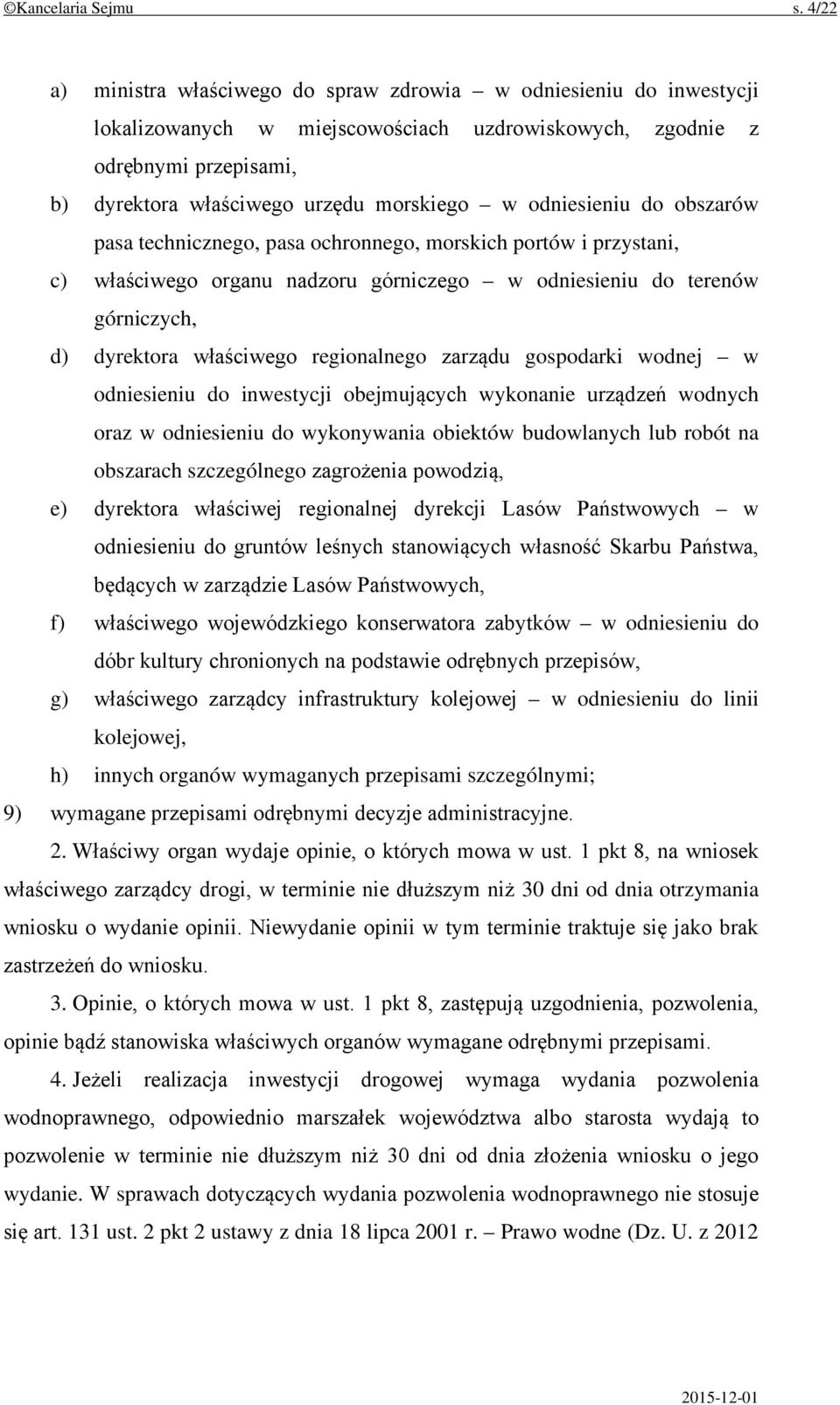 ©Kancelaria Sejmu s. 4/22

a) ministra właściwego do spraw zdrowia – w odniesieniu do inwestycji lokalizowanych w miejscowościach uzdrowiskowych, zgodnie z odrębnymi przepisami,

b) dyrektora właściwego urzędu morskiego – w odniesieniu do obszarów pasa technicznego, pasa ochronnego, morskich portów i przystani,

c) właściwego organu nadzoru górniczego – w odniesieniu do terenów górniczych,

d) dyrektora właściwego regionalnego zarządu gospodarki wodnej – w odniesieniu do inwestycji obejmujących wykonanie urządzeń wodnych oraz w odniesieniu do wykonywania obiektów budowlanych lub robót na obszarach szczególnego zagrożenia powodzią,

e) dyrektora właściwej regionalnej dyrekcji Lasów Państwowych – w odniesieniu do gruntów leśnych stanowiących własność Skarbu Państwa, będących w zarządzie Lasów Państwowych,

f) właściwego wojewódzkiego konserwatora zabytków – w odniesieniu do dóbr kultury chronionych na podstawie odrębnych przepisów,

g) właściwego zarządcy infrastruktury kolejowej – w odniesieniu do linii kolejowej,

h) innych organów wymaganych przepisami szczególnymi;

9) wymagane przepisami odrębnymi decyzje administracyjne.

2. Właściwy organ wydaje opinie, o których mowa w ust. 1 pkt 8, na wniosek właściwego zarządcy drogi, w terminie nie dłuższym niż 30 dni od dnia otrzymania wniosku o wydanie opinii. Niewydanie opinii w tym terminie traktuje się jako brak zastrzeżeń do wniosku.

3. Opinie, o których mowa w ust. 1 pkt 8, zastępują uzgodnienia, pozwolenia, opinie bądź stanowiska właściwych organów wymagane odrębnymi przepisami.

4. Jeżeli realizacja inwestycji drogowej wymaga wydania pozwolenia wodnoprawnego, odpowiednio marszałek województwa albo starosta wydają to pozwolenie w terminie nie dłuższym niż 30 dni od dnia złożenia wniosku o jego wydanie. W sprawach dotyczących wydania pozwolenia wodnoprawnego nie stosuje się art. 131 ust. 2 pkt 2 ustawy z dnia 18 lipca 2001 r. – Prawo wodne (Dz. U. z 2012

2015-12-01